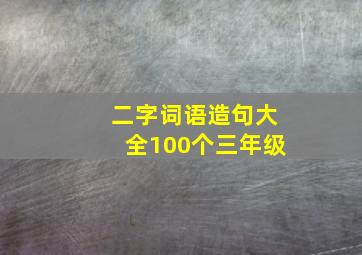 二字词语造句大全100个三年级